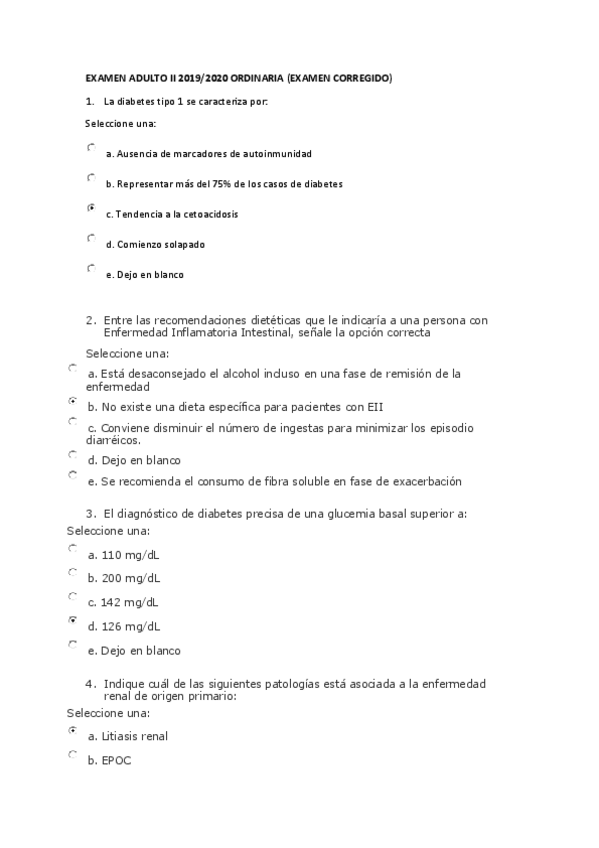 EXAMEN ADULTO II 2019/2020 ORDINARIA (EXAMEN CORREGIDO)

1. La diabetes tipo 1 se caracteriza por:

Seleccione una:

a. Ausencia de marcadores de autoinmunidad

b. Representar más del 75% de los casos de diabetes

c. Tendencia a la cetoacidosis

d. Comienzo solapado

e. Dejo en blanco

2. Entre las recomendaciones dietéticas que le indicaría a una persona con Enfermedad Inflamatoria Intestinal, señale la opción correcta

Seleccione una:

a. Está desaconsejado el alcohol incluso en una fase de remisión de la enfermedad

b. No existe una dieta específica para pacientes con EII

c. Conviene disminuir el número de ingestas para minimizar los episodio diarréicos.

d. Dejo en blanco

e. Se recomienda el consumo de fibra soluble en fase de exacerbación

3. El diagnóstico de diabetes precisa de una glucemia basal superior a:

Seleccione una:

a. 110 mg/dL

b. 200 mg/dL

c. 142 mg/dL

d. 126 mg/dL

e. Dejo en blanco

4. Indique cuál de las siguientes patologías está asociada a la enfermedad renal de origen primario:

Seleccione una:

a. Litiasis renal

b. EPOC